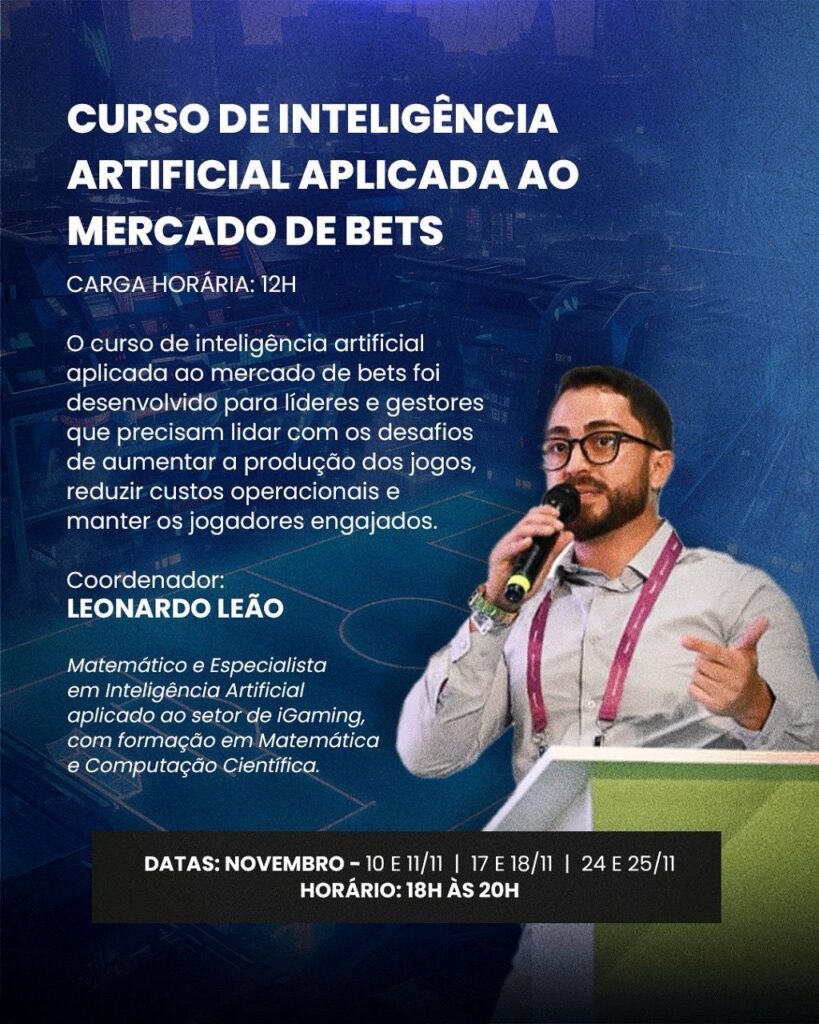 CURSO DE INTELIGÊNCIA ARTIFICIAL APLICADA AO MERCADO DE BETS

CARGA HORÁRIA: 12H

O curso de inteligência artificial aplicada ao mercado de bets foi desenvolvido para líderes e gestores que precisam lidar com os desafios de aumentar a produção dos jogos, reduzir custos operacionais e manter os jogadores engajados.

Coordenador:
LEONARDO LEÃO

Matemático e Especialista em Inteligência Artificial aplicado ao setor de iGaming, com formação em Matemática e Computação Científica.

DATAS: NOVEMBRO - 10 E 11/11 | 17 E 18/11 | 24 E 25/11
HORÁRIO: 18H ÀS 20H